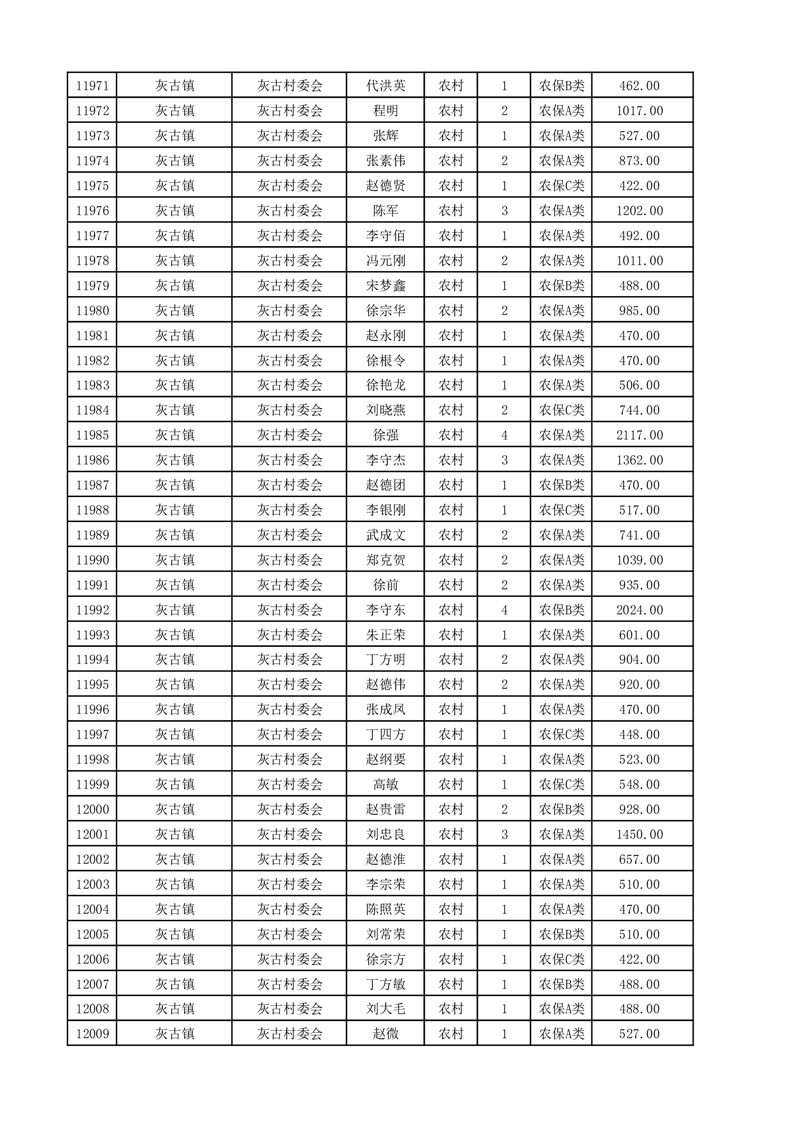 | 11971 | 灰古镇 | 灰古村委会 | 代洪英 | 农村 | 1 | 农保B类 | 462.00 |
|---|---|---|---|---|---|---|---|
| 11972 | 灰古镇 | 灰古村委会 | 程明 | 农村 | 2 | 农保A类 | 1017.00 |
| 11973 | 灰古镇 | 灰古村委会 | 张辉 | 农村 | 1 | 农保A类 | 527.00 |
| 11974 | 灰古镇 | 灰古村委会 | 张素伟 | 农村 | 2 | 农保A类 | 873.00 |
| 11975 | 灰古镇 | 灰古村委会 | 赵德贤 | 农村 | 1 | 农保C类 | 422.00 |
| 11976 | 灰古镇 | 灰古村委会 | 陈军 | 农村 | 3 | 农保A类 | 1202.00 |
| 11977 | 灰古镇 | 灰古村委会 | 李守佰 | 农村 | 1 | 农保A类 | 492.00 |
| 11978 | 灰古镇 | 灰古村委会 | 冯元刚 | 农村 | 2 | 农保A类 | 1011.00 |
| 11979 | 灰古镇 | 灰古村委会 | 宋梦鑫 | 农村 | 1 | 农保B类 | 488.00 |
| 11980 | 灰古镇 | 灰古村委会 | 徐宗华 | 农村 | 2 | 农保A类 | 985.00 |
| 11981 | 灰古镇 | 灰古村委会 | 赵永刚 | 农村 | 1 | 农保A类 | 470.00 |
| 11982 | 灰古镇 | 灰古村委会 | 徐根令 | 农村 | 1 | 农保A类 | 470.00 |
| 11983 | 灰古镇 | 灰古村委会 | 徐艳龙 | 农村 | 1 | 农保A类 | 506.00 |
| 11984 | 灰古镇 | 灰古村委会 | 刘晓燕 | 农村 | 2 | 农保C类 | 744.00 |
| 11985 | 灰古镇 | 灰古村委会 | 徐强 | 农村 | 4 | 农保A类 | 2117.00 |
| 11986 | 灰古镇 | 灰古村委会 | 李守杰 | 农村 | 3 | 农保A类 | 1362.00 |
| 11987 | 灰古镇 | 灰古村委会 | 赵德团 | 农村 | 1 | 农保B类 | 470.00 |
| 11988 | 灰古镇 | 灰古村委会 | 李银刚 | 农村 | 1 | 农保C类 | 517.00 |
| 11989 | 灰古镇 | 灰古村委会 | 武成文 | 农村 | 2 | 农保A类 | 741.00 |
| 11990 | 灰古镇 | 灰古村委会 | 郑克贺 | 农村 | 2 | 农保A类 | 1039.00 |
| 11991 | 灰古镇 | 灰古村委会 | 徐前 | 农村 | 2 | 农保A类 | 935.00 |
| 11992 | 灰古镇 | 灰古村委会 | 李守东 | 农村 | 4 | 农保B类 | 2024.00 |
| 11993 | 灰古镇 | 灰古村委会 | 朱正荣 | 农村 | 1 | 农保A类 | 601.00 |
| 11994 | 灰古镇 | 灰古村委会 | 丁方明 | 农村 | 2 | 农保A类 | 904.00 |
| 11995 | 灰古镇 | 灰古村委会 | 赵德伟 | 农村 | 2 | 农保A类 | 920.00 |
| 11996 | 灰古镇 | 灰古村委会 | 张成凤 | 农村 | 1 | 农保A类 | 470.00 |
| 11997 | 灰古镇 | 灰古村委会 | 丁四方 | 农村 | 1 | 农保C类 | 448.00 |
| 11998 | 灰古镇 | 灰古村委会 | 赵纲要 | 农村 | 1 | 农保A类 | 523.00 |
| 11999 | 灰古镇 | 灰古村委会 | 高敏 | 农村 | 1 | 农保C类 | 548.00 |
| 12000 | 灰古镇 | 灰古村委会 | 赵贵雷 | 农村 | 2 | 农保B类 | 928.00 |
| 12001 | 灰古镇 | 灰古村委会 | 刘忠良 | 农村 | 3 | 农保A类 | 1450.00 |
| 12002 | 灰古镇 | 灰古村委会 | 赵德淮 | 农村 | 1 | 农保A类 | 657.00 |
| 12003 | 灰古镇 | 灰古村委会 | 李宗荣 | 农村 | 1 | 农保A类 | 510.00 |
| 12004 | 灰古镇 | 灰古村委会 | 陈照英 | 农村 | 1 | 农保A类 | 470.00 |
| 12005 | 灰古镇 | 灰古村委会 | 刘常荣 | 农村 | 1 | 农保B类 | 510.00 |
| 12006 | 灰古镇 | 灰古村委会 | 徐宗方 | 农村 | 1 | 农保C类 | 422.00 |
| 12007 | 灰古镇 | 灰古村委会 | 丁方敏 | 农村 | 1 | 农保B类 | 488.00 |
| 12008 | 灰古镇 | 灰古村委会 | 刘大毛 | 农村 | 1 | 农保A类 | 488.00 |
| 12009 | 灰古镇 | 灰古村委会 | 赵微 | 农村 | 1 | 农保A类 | 527.00 |